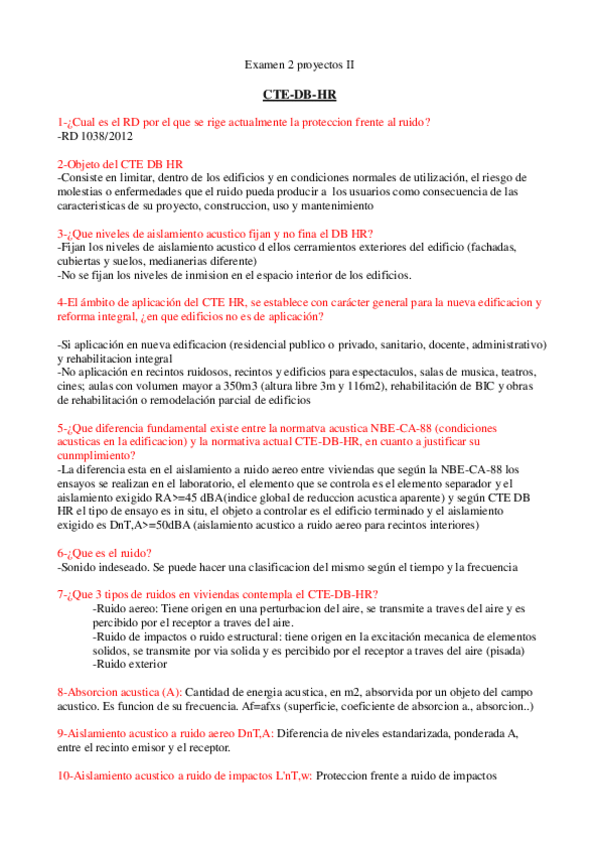 Examen 2 proyectos II

CTE-DB-HR

1-¿Cual es el RD por el que se rige actualmente la proteccion frente al ruido?
-RD 1038/2012

2-Objeto del CTE DB HR
-Consiste en limitar, dentro de los edificios y en condiciones normales de utilización, el riesgo de molestias o enfermedades que el ruido pueda producir a los usuarios como consecuencia de las caracteristicas de su proyecto, construccion, uso y mantenimiento

3-¿Que niveles de aislamiento acustico fijan y no fina el DB HR?
-Fijan los niveles de aislamiento acustico d ellos cerramientos exteriores del edificio (fachadas, cubiertas y suelos, medianerias diferente)
-No se fijan los niveles de inmision en el espacio interior de los edificios.

4-El ámbito de aplicación del CTE HR, se establece con carácter general para la nueva edificacion y reforma integral, ¿en que edificios no es de aplicación?

-Si aplicación en nueva edificacion (residencial publico o privado, sanitario, docente, administrativo) y rehabilitacion integral
-No aplicación en recintos ruidosos, recintos y edificios para espectaculos, salas de musica, teatros, cines; aulas con volumen mayor a 350m3 (altura libre 3m y 116m2), rehabilitación de BIC y obras de rehabilitación o remodelación parcial de edificios

5-¿Que diferencia fundamental existe entre la normatva acustica NBE-CA-88 (condiciones acusticas en la edificacion) y la normativa actual CTE-DB-HR, en cuanto a justificar su cunmplimiento?
-La diferencia esta en el aislamiento a ruido aereo entre viviendas que según la NBE-CA-88 los ensayos se realizan en el laboratorio, el elemento que se controla es el elemento separador y el aislamiento exigido RA>=45 dBA(indice global de reduccion acustica aparente) y según CTE DB HR el tipo de ensayo es in situ, el objeto a controlar es el edificio terminado y el aislamiento exigido es DnT,A>=50dBA (aislamiento acustico a ruido aereo para recintos interiores)

6-¿Que es el ruido?
-Sonido indeseado. Se puede hacer una clasificacion del mismo según el tiempo y la frecuencia

7-¿Que 3 tipos de ruidos en viviendas contempla el CTE-DB-HR?
-Ruido aereo: Tiene origen en una perturbacion del aire, se transmite a traves del aire y es percibido por el receptor a traves del aire.
-Ruido de impactos o ruido estructural: tiene origen en la excitación mecanica de elementos solidos, se transmite por via solida y es percibido por el receptor a traves del aire (pisada)
-Ruido exterior

8-Absorcion acustica (A): Cantidad de energia acustica, en m2, absorvida por un objeto del campo acustico. Es funcion de su frecuencia. Af=afxs (superficie, coeficiente de absorcion a., absorcion..)

9-Aislamiento acustico a ruido aereo DnT,A: Diferencia de niveles estandarizada, ponderada A, entre el recinto emisor y el receptor.

10-Aislamiento acustico a ruido de impactos L'nT,w: Proteccion frente a ruido de impactos